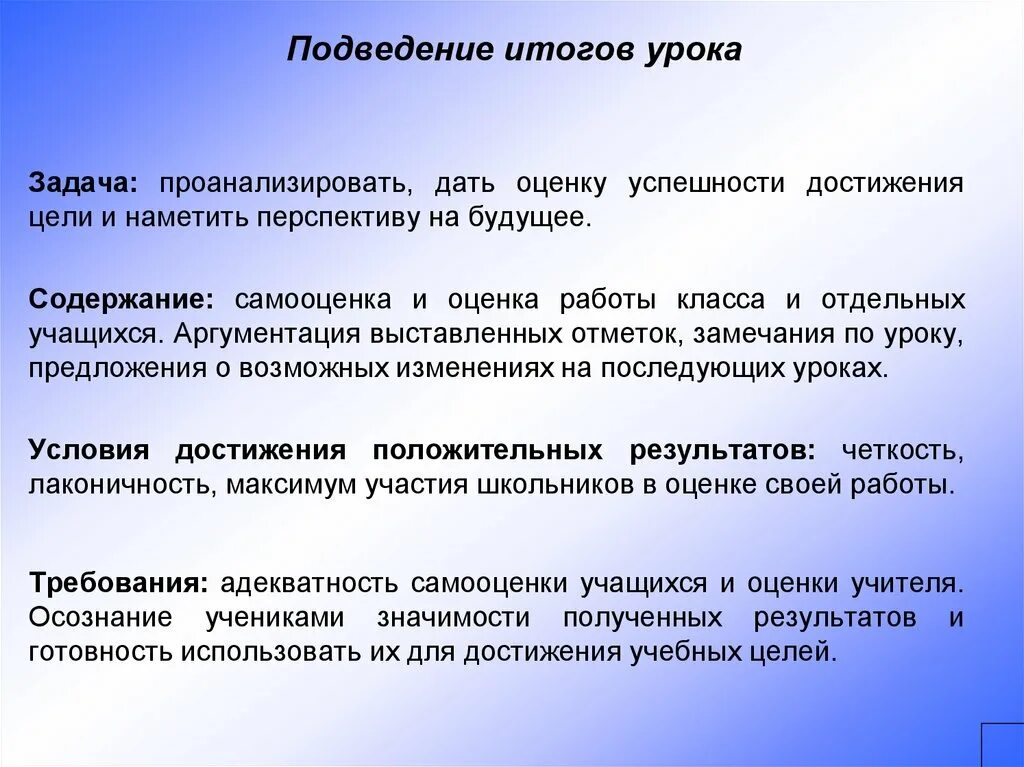 Подведение итогов урока

Задача: проанализировать, дать оценку успешности достижения цели и наметить перспективу на будущее.

Содержание: самооценка и оценка работы класса и отдельных учащихся. Аргументация выставленных отметок, замечания по уроку, предложения о возможных изменениях на последующих уроках.

Условия достижения положительных результатов: четкость, лаконичность, максимум участия школьников в оценке своей работы.

Требования: адекватность самооценки учащихся и оценки учителя. Осознание учениками значимости полученных результатов и готовность использовать их для достижения учебных целей.